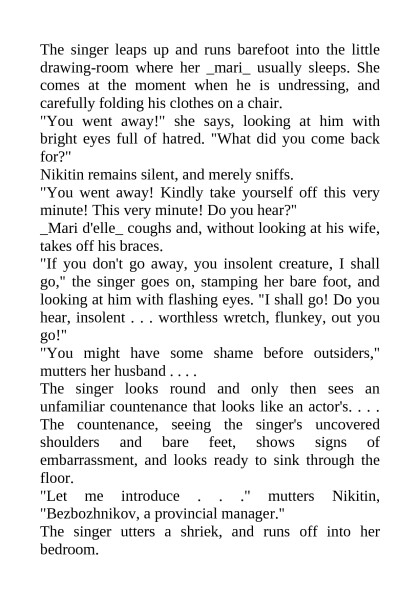 The singer leaps up and runs barefoot into the little drawing-room where her _mari_ usually sleeps. She comes at the moment when he is undressing, and carefully folding his clothes on a chair.

"You went away!" she says, looking at him with bright eyes full of hatred. "What did you come back for?"

Nikitin remains silent, and merely sniffs.

"You went away! Kindly take yourself off this very minute! This very minute! Do you hear?"

_Mari d'elle_ coughs and, without looking at his wife, takes off his braces.

"If you don't go away, you insolent creature, I shall go," the singer goes on, stamping her bare foot, and looking at him with flashing eyes. "I shall go! Do you hear, insolent . . . worthless wretch, flunkey, out you go!"

"You might have some shame before outsiders," mutters her husband . . . .

The singer looks round and only then sees an unfamiliar countenance that looks like an actor's. . . . The countenance, seeing the singer's uncovered shoulders and bare feet, shows signs of embarrassment, and looks ready to sink through the floor.

"Let me introduce . . ." mutters Nikitin, "Bezbozhnikov, a provincial manager."

The singer utters a shriek, and runs off into her bedroom.